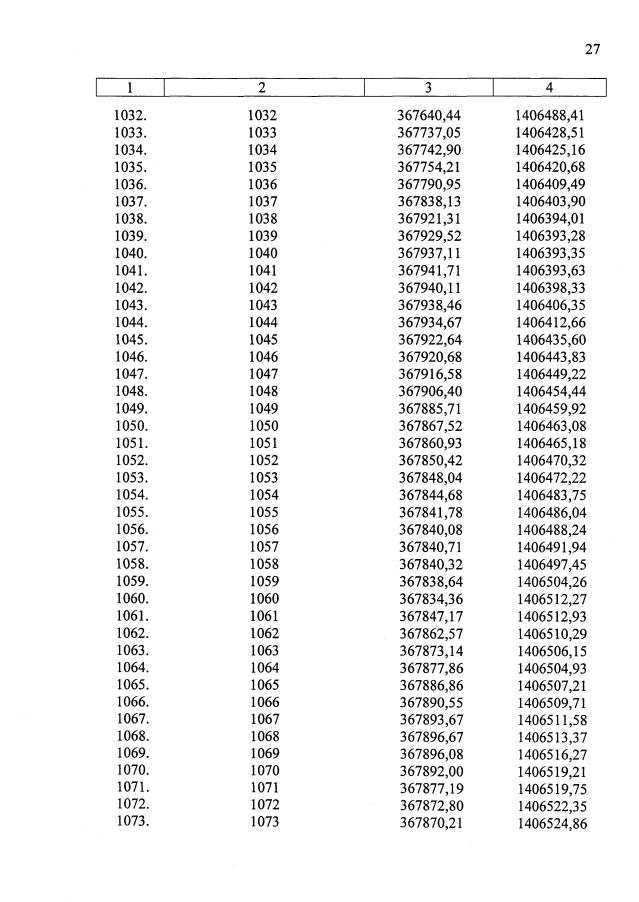 27

| 1 | 2 | 3 | 4 |
|---|---|---|---|
| 1032. | 1032 | 367640,44 | 1406488,41 |
| 1033. | 1033 | 367737,05 | 1406428,51 |
| 1034. | 1034 | 367742,90 | 1406425,16 |
| 1035. | 1035 | 367754,21 | 1406420,68 |
| 1036. | 1036 | 367790,95 | 1406409,49 |
| 1037. | 1037 | 367838,13 | 1406403,90 |
| 1038. | 1038 | 367921,31 | 1406394,01 |
| 1039. | 1039 | 367929,52 | 1406393,28 |
| 1040. | 1040 | 367937,11 | 1406393,35 |
| 1041. | 1041 | 367941,71 | 1406393,63 |
| 1042. | 1042 | 367940,11 | 1406398,33 |
| 1043. | 1043 | 367938,46 | 1406406,35 |
| 1044. | 1044 | 367934,67 | 1406412,66 |
| 1045. | 1045 | 367922,64 | 1406435,60 |
| 1046. | 1046 | 367920,68 | 1406443,83 |
| 1047. | 1047 | 367916,58 | 1406449,22 |
| 1048. | 1048 | 367906,40 | 1406454,44 |
| 1049. | 1049 | 367885,71 | 1406459,92 |
| 1050. | 1050 | 367867,52 | 1406463,08 |
| 1051. | 1051 | 367860,93 | 1406465,18 |
| 1052. | 1052 | 367850,42 | 1406470,32 |
| 1053. | 1053 | 367848,04 | 1406472,22 |
| 1054. | 1054 | 367844,68 | 1406483,75 |
| 1055. | 1055 | 367841,78 | 1406486,04 |
| 1056. | 1056 | 367840,08 | 1406488,24 |
| 1057. | 1057 | 367840,71 | 1406491,94 |
| 1058. | 1058 | 367840,32 | 1406497,45 |
| 1059. | 1059 | 367838,64 | 1406504,26 |
| 1060. | 1060 | 367834,36 | 1406512,27 |
| 1061. | 1061 | 367847,17 | 1406512,93 |
| 1062. | 1062 | 367862,57 | 1406510,29 |
| 1063. | 1063 | 367873,14 | 1406506,15 |
| 1064. | 1064 | 367877,86 | 1406504,93 |
| 1065. | 1065 | 367886,86 | 1406507,21 |
| 1066. | 1066 | 367890,55 | 1406509,71 |
| 1067. | 1067 | 367893,67 | 1406511,58 |
| 1068. | 1068 | 367896,67 | 1406513,37 |
| 1069. | 1069 | 367896,08 | 1406516,27 |
| 1070. | 1070 | 367892,00 | 1406519,21 |
| 1071. | 1071 | 367877,19 | 1406519,75 |
| 1072. | 1072 | 367872,80 | 1406522,35 |
| 1073. | 1073 | 367870,21 | 1406524,86 |